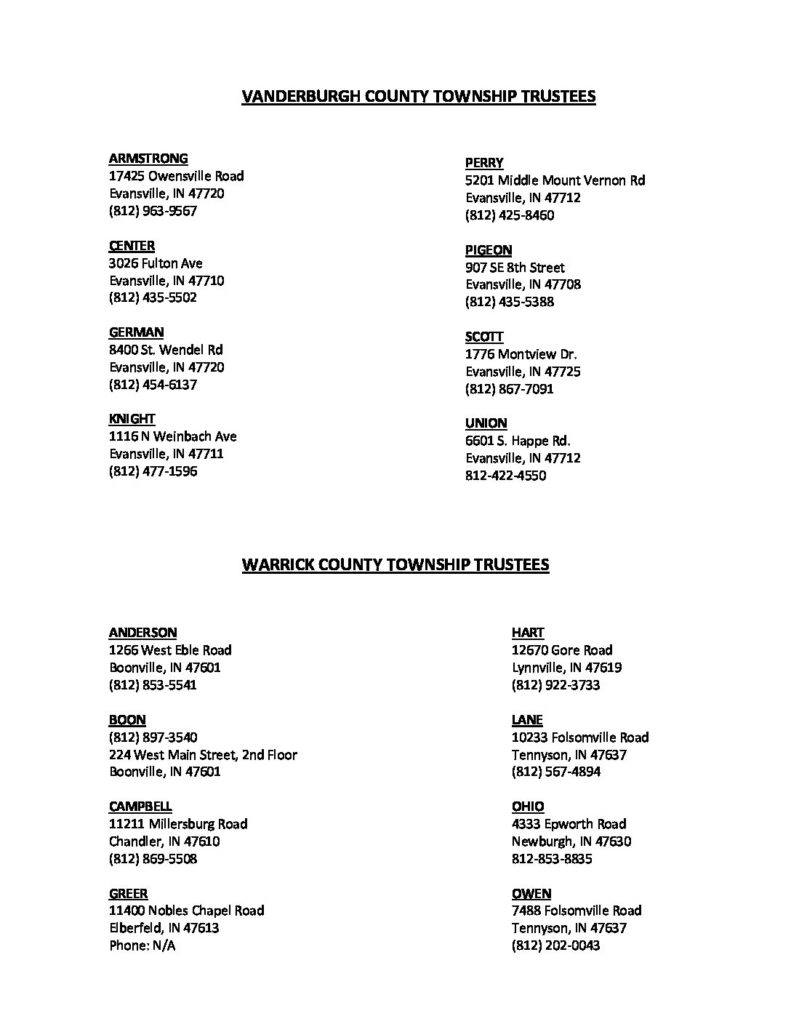 VANDERBURGH COUNTY TOWNSHIP TRUSTEES

ARMSTRONG
17425 Owensville Road
Evansville, IN 47720
(812) 963-9567

CENTER
3026 Fulton Ave
Evansville, IN 47710
(812) 435-5502

GERMAN
8400 St. Wendel Rd
Evansville, IN 47720
(812) 454-6137

KNIGHT
1116 N Weinbach Ave
Evansville, IN 47711
(812) 477-1596

PERRY
5201 Middle Mount Vernon Rd
Evansville, IN 47712
(812) 425-8460

PIGEON
907 SE 8th Street
Evansville, IN 47708
(812) 435-5388

SCOTT
1776 Montview Dr.
Evansville, IN 47725
(812) 867-7091

UNION
6601 S. Happe Rd.
Evansville, IN 47712
812-422-4550

WARRICK COUNTY TOWNSHIP TRUSTEES

ANDERSON
1266 West Eble Road
Boonville, IN 47601
(812) 853-5541

BOON
(812) 897-3540
224 West Main Street, 2nd Floor
Boonville, IN 47601

CAMPBELL
11211 Millersburg Road
Chandler, IN 47610
(812) 869-5508

GREER
11400 Nobles Chapel Road
Elberfeld, IN 47613
Phone: N/A

HART
12670 Gore Road
Lynnville, IN 47619
(812) 922-3733

LANE
10233 Folsomville Road
Tennyson, IN 47637
(812) 567-4894

OHIO
4333 Epworth Road
Newburgh, IN 47630
812-853-8835

OWEN
7488 Folsomville Road
Tennyson, IN 47637
(812) 202-0043